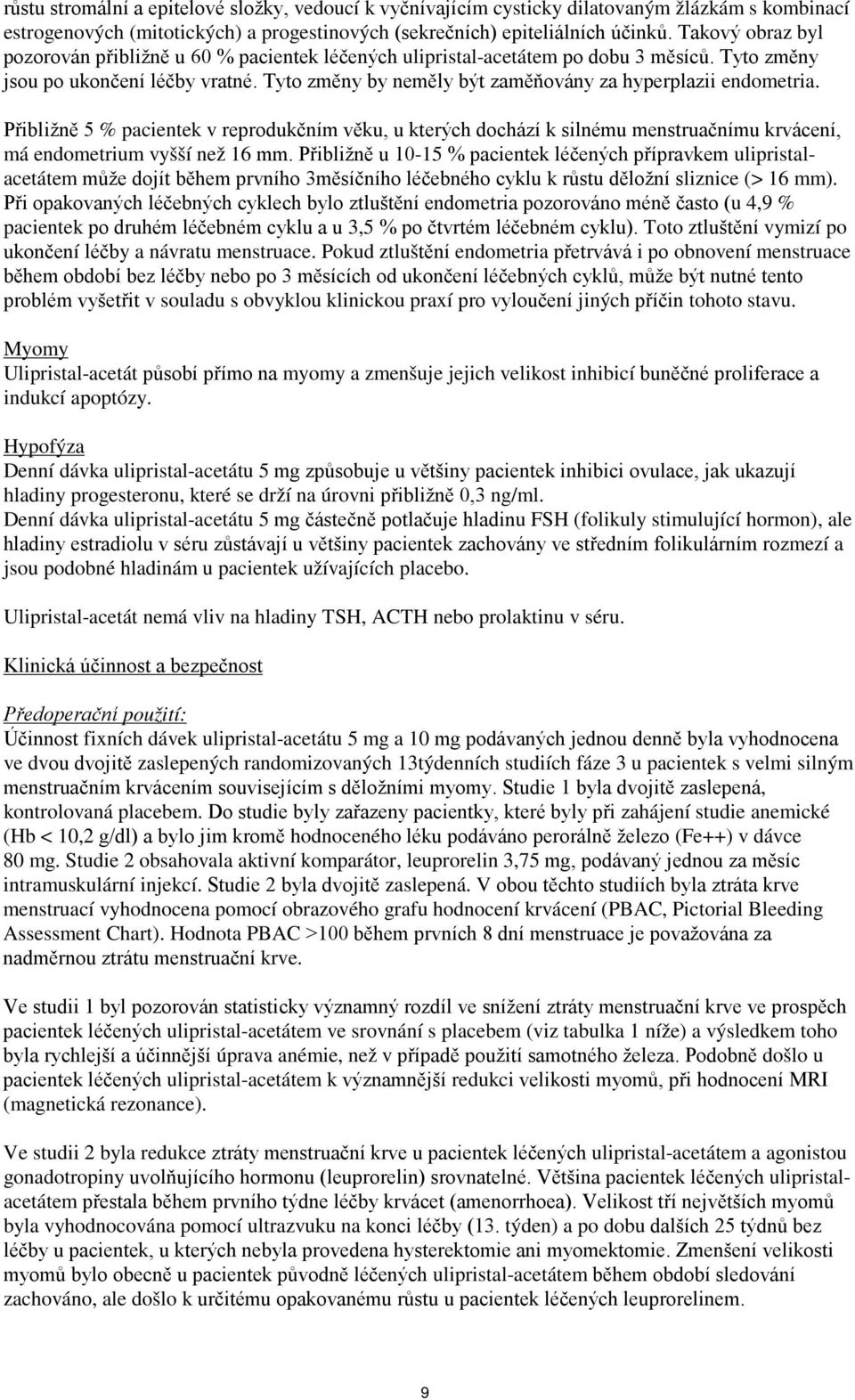 růstu stromální a epitelové složky, vedoucí k vyčnívajícím cysticky dilatovaným žlázkám s kombinací estrogenových (mitotických) a progestinových (sekrečních) epiteliálních účinků. Takový obraz byl pozorován přibližně u 60 % pacientek léčených ulipristal-acetátem po dobu 3 měsíců. Tyto změny jsou po ukončení léčby vratné. Tyto změny by neměly být zaměňovány za hyperplazii endometria.

Přibližně 5 % pacientek v reprodukčním věku, u kterých dochází k silnému menstruačnímu krvácení, má endometrium vyšší než 16 mm. Přibližně u 10-15 % pacientek léčených přípravkem ulipristal-acetátem může dojít během prvního 3měsíčního léčebného cyklu k růstu děložní sliznice (> 16 mm). Při opakovaných léčebných cyklech bylo ztluštění endometria pozorováno méně často (u 4,9 % pacientek po druhém léčebném cyklu a u 3,5 % po čtvrtém léčebném cyklu). Toto ztluštění vymizí po ukončení léčby a návratu menstruace. Pokud ztluštění endometria přetrvává i po obnovení menstruace během období bez léčby nebo po 3 měsících od ukončení léčebných cyklů, může být nutné tento problém vyšetřit v souladu s obvyklou klinickou praxí pro vyloučení jiných příčin tohoto stavu.

Myomy
Ulipristal-acetát působí přímo na myomy a zmenšuje jejich velikost inhibicí buněčné proliferace a indukcí apoptózy.

Hypofýza
Denní dávka ulipristal-acetátu 5 mg způsobuje u většiny pacientek inhibici ovulace, jak ukazují hladiny progesteronu, které se drží na úrovni přibližně 0,3 ng/ml.
Denní dávka ulipristal-acetátu 5 mg částečně potlačuje hladinu FSH (folikuly stimulující hormon), ale hladiny estradiolu v séru zůstávají u většiny pacientek zachovány ve středním folikulárním rozmezí a jsou podobné hladinám u pacientek užívajících placebo.

Ulipristal-acetát nemá vliv na hladiny TSH, ACTH nebo prolaktinu v séru.

Klinická účinnost a bezpečnost

Předoperační použití:
Účinnost fixních dávek ulipristal-acetátu 5 mg a 10 mg podávaných jednou denně byla vyhodnocena ve dvou dvojitě zaslepených randomizovaných 13týdenních studiích fáze 3 u pacientek s velmi silným menstruačním krvácením souvisejícím s děložními myomy. Studie 1 byla dvojitě zaslepená, kontrolovaná placebem. Do studie byly zařazeny pacientky, které byly při zahájení studie anemické (Hb < 10,2 g/dl) a bylo jim kromě hodnoceného léku podáváno perorálně železo (Fe++) v dávce 80 mg. Studie 2 obsahovala aktivní komparátor, leuprorelin 3,75 mg, podávaný jednou za měsíc intramuskulární injekcí. Studie 2 byla dvojitě zaslepená. V obou těchto studiích byla ztráta krve menstruací vyhodnocena pomocí obrazového grafu hodnocení krvácení (PBAC, Pictorial Bleeding Assessment Chart). Hodnota PBAC >100 během prvních 8 dní menstruace je považována za nadměrnou ztrátu menstruační krve.

Ve studii 1 byl pozorován statisticky významný rozdíl ve snížení ztráty menstruační krve ve prospěch pacientek léčených ulipristal-acetátem ve srovnání s placebem (viz tabulka 1 níže) a výsledkem toho byla rychlejší a účinnější úprava anémie, než v případě použití samotného železa. Podobně došlo u pacientek léčených ulipristal-acetátem k významnější redukci velikosti myomů, při hodnocení MRI (magnetická rezonance).

Ve studii 2 byla redukce ztráty menstruační krve u pacientek léčených ulipristal-acetátem a agonistou gonadotropiny uvolňujícího hormonu (leuprorelin) srovnatelné. Většina pacientek léčených ulipristal-acetátem přestala během prvního týdne léčby krvácet (amenorrhoea). Velikost tří největších myomů byla vyhodnocována pomocí ultrazvuku na konci léčby (13. týden) a po dobu dalších 25 týdnů bez léčby u pacientek, u kterých nebyla provedena hysterektomie ani myomektomie. Zmenšení velikosti myomů bylo obecně u pacientek původně léčených ulipristal-acetátem během období sledování zachováno, ale došlo k určitému opakovanému růstu u pacientek léčených leuprorelinem.

9